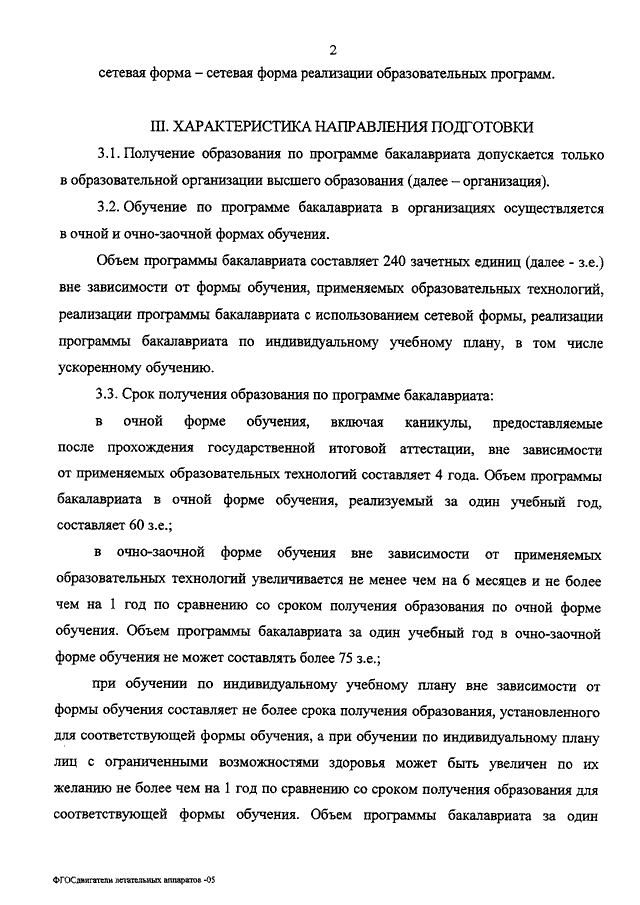 2

сетевая форма – сетевая форма реализации образовательных программ.

III. ХАРАКТЕРИСТИКА НАПРАВЛЕНИЯ ПОДГОТОВКИ

3.1. Получение образования по программе бакалавриата допускается только в образовательной организации высшего образования (далее – организация).

3.2. Обучение по программе бакалавриата в организациях осуществляется в очной и очно-заочной формах обучения.

Объем программы бакалавриата составляет 240 зачетных единиц (далее - з.е.) вне зависимости от формы обучения, применяемых образовательных технологий, реализации программы бакалавриата с использованием сетевой формы, реализации программы бакалавриата по индивидуальному учебному плану, в том числе ускоренному обучению.

3.3. Срок получения образования по программе бакалавриата:

в очной форме обучения, включая каникулы, предоставляемые после прохождения государственной итоговой аттестации, вне зависимости от применяемых образовательных технологий составляет 4 года. Объем программы бакалавриата в очной форме обучения, реализуемый за один учебный год, составляет 60 з.е.;

в очно-заочной форме обучения вне зависимости от применяемых образовательных технологий увеличивается не менее чем на 6 месяцев и не более чем на 1 год по сравнению со сроком получения образования по очной форме обучения. Объем программы бакалавриата за один учебный год в очно-заочной форме обучения не может составлять более 75 з.е.;

при обучении по индивидуальному учебному плану вне зависимости от формы обучения составляет не более срока получения образования, установленного для соответствующей формы обучения, а при обучении по индивидуальному плану лиц с ограниченными возможностями здоровья может быть увеличен по их желанию не более чем на 1 год по сравнению со сроком получения образования для соответствующей формы обучения. Объем программы бакалавриата за один

ФГОСдвигатели летательных аппаратов -05